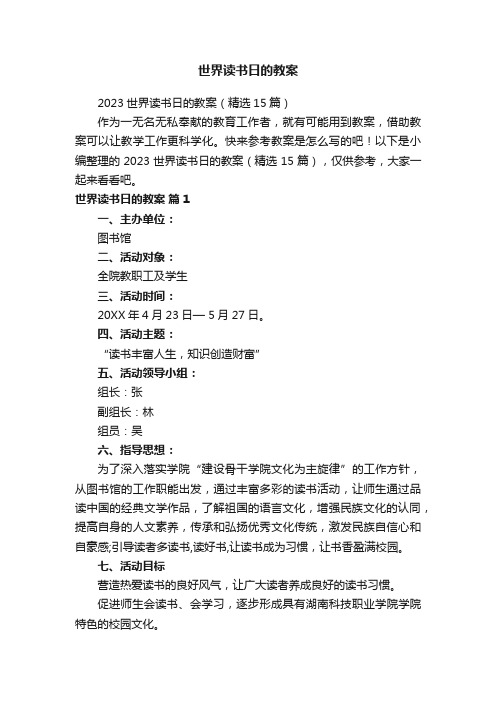 世界读书日的教案

2023 世界读书日的教案（精选 15 篇）

作为一无名无私奉献的教育工作者，就有可能用到教案，借助教案可以让教学工作更科学化。快来参考教案是怎么写的吧！以下是小编整理的 2023 世界读书日的教案（精选 15 篇），仅供参考，大家一起来看看吧。

世界读书日的教案 篇 1

一、主办单位：

图书馆

二、活动对象：

全院教职工及学生

三、活动时间：

20XX 年 4 月 23 日— 5 月 27 日。

四、活动主题：

“读书丰富人生，知识创造财富”

五、活动领导小组：

组长：张

副组长：林

组员：吴

六、指导思想：

为了深入落实学院“建设骨干学院文化为主旋律”的工作方针，从图书馆的工作职能出发，通过丰富多彩的读书活动，让师生通过品读中国的经典文学作品，了解祖国的语言文化，增强民族文化的认同，提高自身的人文素养，传承和弘扬优秀文化传统，激发民族自信心和自豪感;引导读者多读书,读好书,让读书成为习惯，让书香盈满校园。

七、活动目标

营造热爱读书的良好风气，让广大读者养成良好的读书习惯。

促进师生会读书、会学习，逐步形成具有湖南科技职业学院学院特色的校园文化。